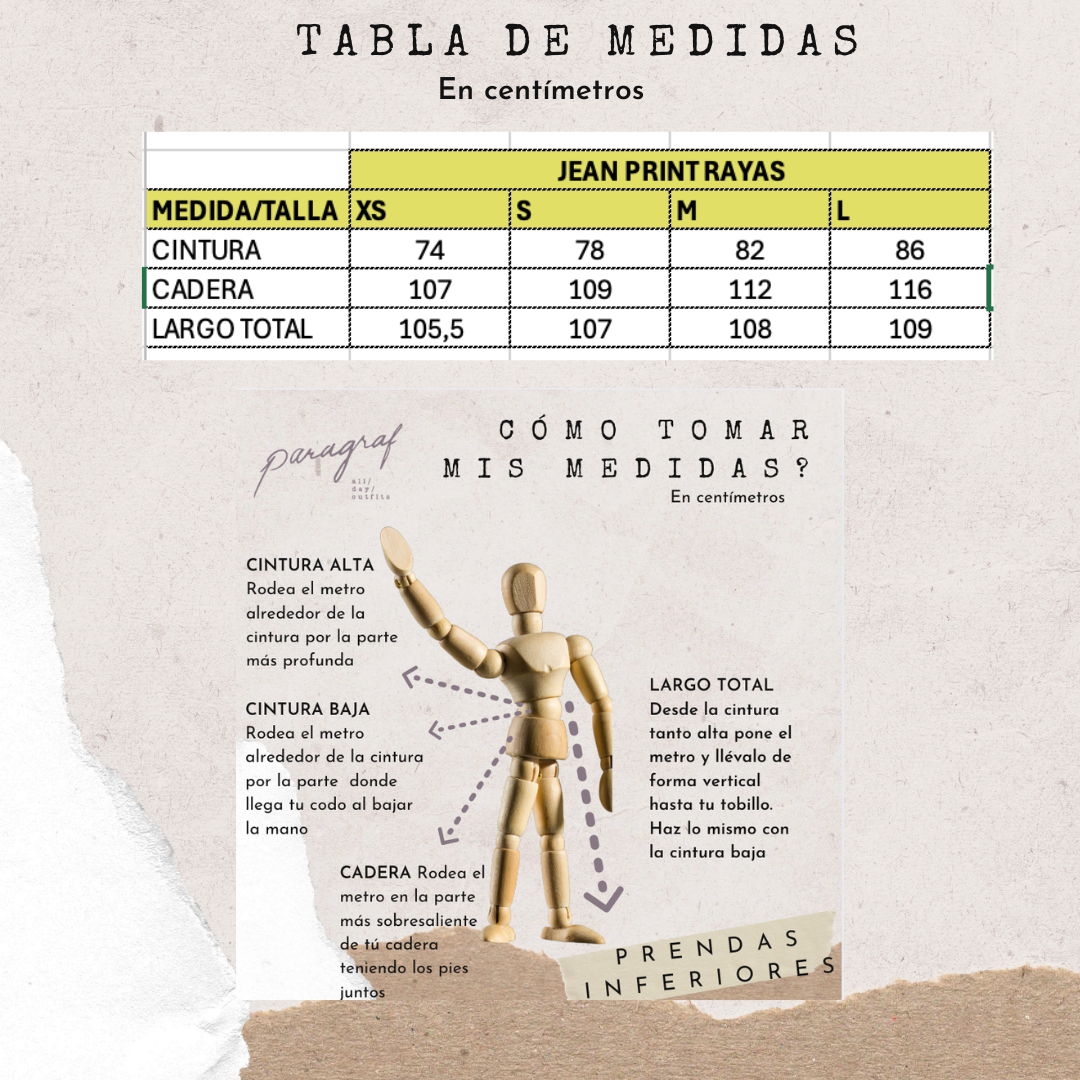 TABLA DE MEDIDAS
En centímetros

| | JEAN PRINT RAYAS | | | |
|---|---|---|---|---|
| MEDIDA/TALLA | XS | S | M | L |
| CINTURA | 74 | 78 | 82 | 86 |
| CADERA | 107 | 109 | 112 | 116 |
| LARGO TOTAL | 105,5 | 107 | 108 | 109 |

paragraf
all/ day/ outfits

CÓMO TOMAR MIS MEDIDAS?
En centímetros

CINTURA ALTA
Rodea el metro alrededor de la cintura por la parte más profunda

CINTURA BAJA
Rodea el metro alrededor de la cintura por la parte donde llega tu codo al bajar la mano

CADERA Rodea el metro en la parte más sobresaliente de tú cadera teniendo los pies juntos

LARGO TOTAL
Desde la cintura tanto alta pone el metro y llévalo de forma vertical hasta tu tobillo. Haz lo mismo con la cintura baja

PRENDAS INFERIORES